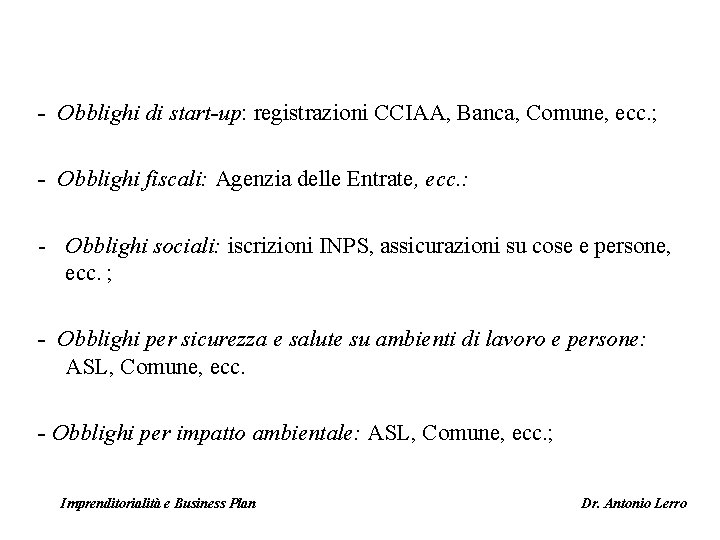 - Obblighi di start-up: registrazioni CCIAA, Banca, Comune, ecc.;

- Obblighi fiscali: Agenzia delle Entrate, ecc.:

- Obblighi sociali: iscrizioni INPS, assicurazioni su cose e persone, ecc. ;

- Obblighi per sicurezza e salute su ambienti di lavoro e persone: ASL, Comune, ecc.

- Obblighi per impatto ambientale: ASL, Comune, ecc.;

Imprenditorialità e Business Plan

Dr. Antonio Lerro